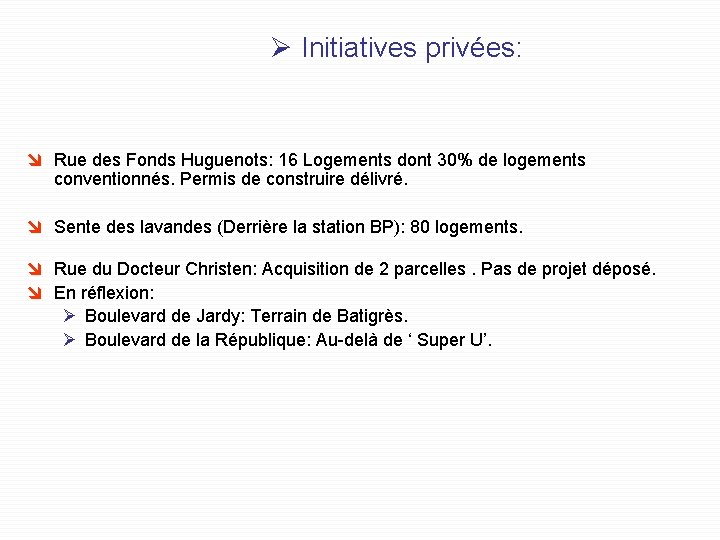 Initiatives privées:

Rue des Fonds Huguenots: 16 Logements dont 30% de logements conventionnés. Permis de construire délivré.

Sente des lavandes (Derrière la station BP): 80 logements.

Rue du Docteur Christen: Acquisition de 2 parcelles . Pas de projet déposé.

En réflexion:

Boulevard de Jardy: Terrain de Batigrès.

Boulevard de la République: Au-delà de ‘ Super U’.